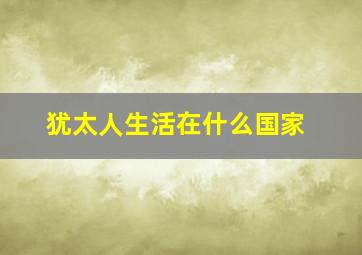 犹太人生活在什么国家